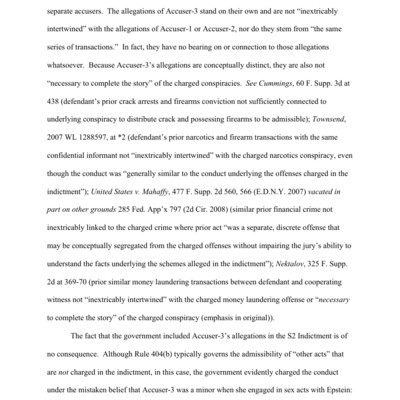 separate accusers. The allegations of Accuser-3 stand on their own and are not "inextricably intertwined" with the allegations of Accuser-1 or Accuser-2, nor do they stem from "the same series of transactions." In fact, they have no bearing on or connection to those allegations whatsoever. Because Accuser-3's allegations are conceptually distinct, they are also not "necessary to complete the story" of the charged conspiracies. See Cummings, 60 F. Supp. 3d at 438 (defendant's prior crack arrests and firearms conviction not sufficiently connected to underlying conspiracy to distribute crack and possessing firearms to be admissible); Townsend, 2007 WL 1288597, at *2 (defendant's prior narcotics and firearm transactions with the same confidential informant not "inextricably intertwined" with the charged narcotics conspiracy, even though the conduct was "generally similar to the conduct underlying the offenses charged in the indictment"); United States v. Mahaffy, 477 F. Supp. 2d 560, 566 (E.D.N.Y. 2007) vacated in part on other grounds 285 Fed. App'x 797 (2d Cir. 2008) (similar prior financial crime not inextricably linked to the charged crime where prior act "was a separate, discrete offense that may be conceptually segregated from the charged offenses without impairing the jury's ability to understand the facts underlying the schemes alleged in the indictment"); Nektalov, 325 F. Supp. 2d at 369-70 (prior similar money laundering transactions between defendant and cooperating witness not "inextricably intertwined" with the charged money laundering offense or "necessary to complete the story" of the charged conspiracy (emphasis in original)).

The fact that the government included Accuser-3's allegations in the S2 Indictment is of no consequence. Although Rule 404(b) typically governs the admissibility of "other acts" that are not charged in the indictment, in this case, the government evidently charged the conduct under the mistaken belief that Accuser-3 was a minor when she engaged in sex acts with Epstein: